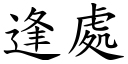 逢處